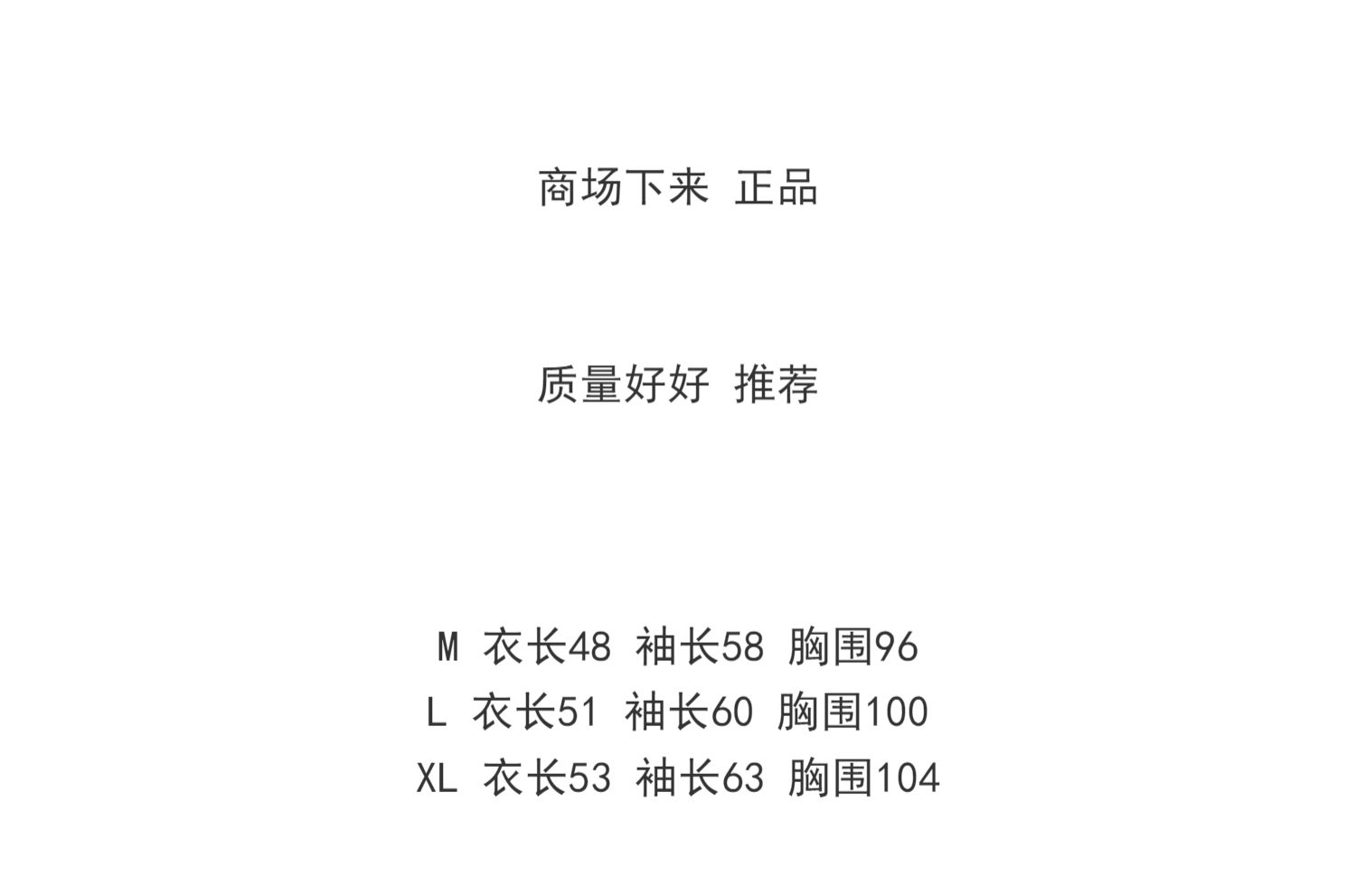 商场下来 正品

质量好好 推荐

M 衣长48 袖长58 胸围96
L 衣长51 袖长60 胸围100
XL 衣长53 袖长63 胸围104